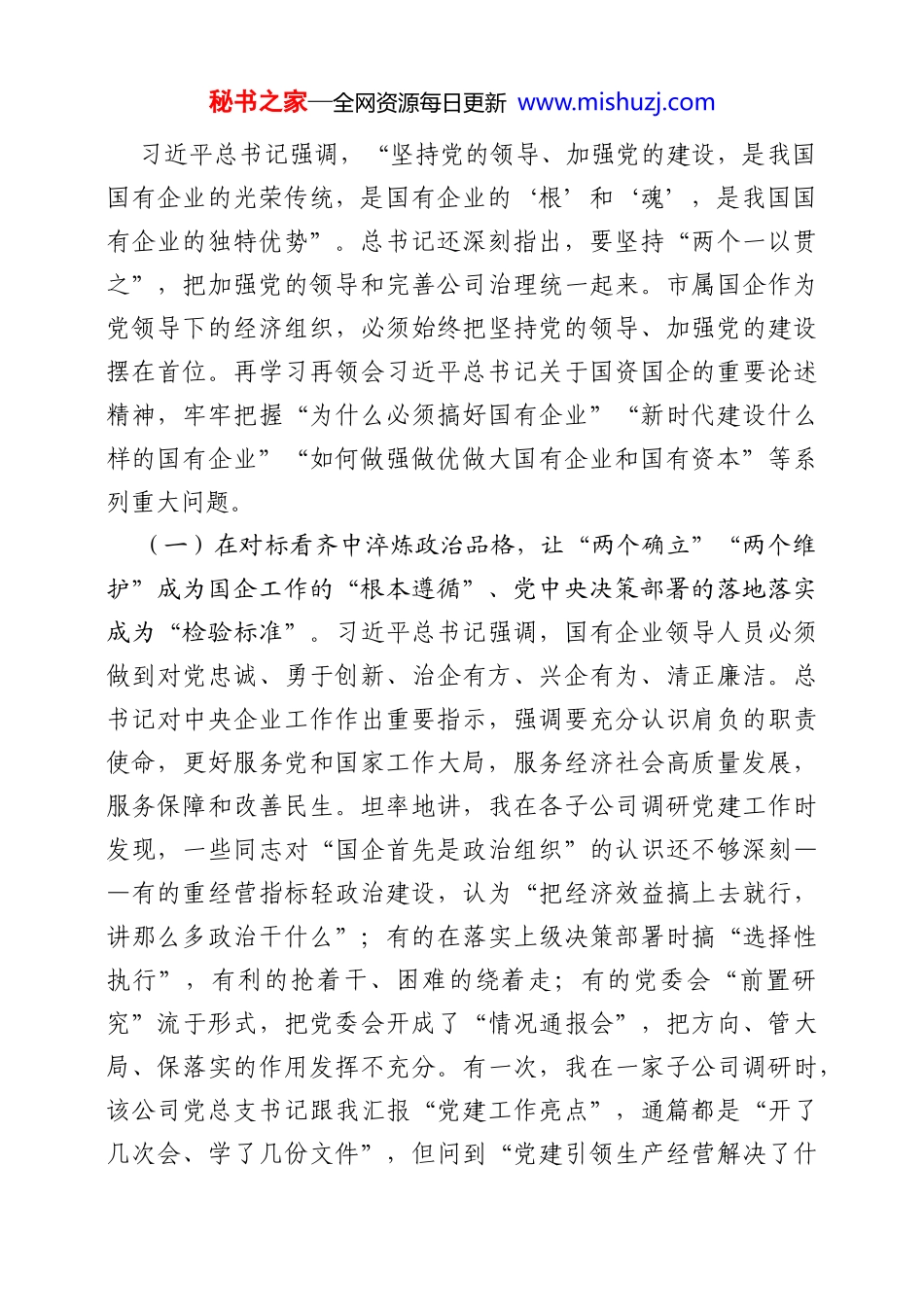 秘书之家—全网资源每日更新 www.mishuzj.com

习近平总书记强调，“坚持党的领导、加强党的建设，是我国国有企业的光荣传统，是国有企业的‘根’和‘魂’，是我国国有企业的独特优势”。总书记还深刻指出，要坚持“两个一以贯之”，把加强党的领导和完善公司治理统一起来。市属国企作为党领导下的经济组织，必须始终把坚持党的领导、加强党的建设摆在首位。再学习再领会习近平总书记关于国资国企的重要论述精神，牢牢把握“为什么必须搞好国有企业”“新时代建设什么样的国有企业”“如何做强做优做大国有企业和国有资本”等系列重大问题。

（一）在对标看齐中淬炼政治品格，让“两个确立”“两个维护”成为国企工作的“根本遵循”、党中央决策部署的落地落实成为“检验标准”。习近平总书记强调，国有企业领导人员必须做到对党忠诚、勇于创新、治企有方、兴企有为、清正廉洁。总书记对中央企业工作作出重要指示，强调要充分认识肩负的职责使命，更好服务党和国家工作大局，服务经济社会高质量发展，服务保障和改善民生。坦率地讲，我在各子公司调研党建工作时发现，一些同志对“国企首先是政治组织”的认识还不够深刻——有的重经营指标轻政治建设，认为“把经济效益搞上去就行，讲那么多政治干什么”；有的在落实上级决策部署时搞“选择性执行”，有利的抢着干、困难的绕着走；有的党委会“前置研究”流于形式，把党委会开成了“情况通报会”，把方向、管大局、保落实的作用发挥不充分。有一次，我在一家子公司调研时，该公司党总支书记跟我汇报“党建工作亮点”，通篇都是“开了几次会、学了几份文件”，但问到“党建引领生产经营解决了什